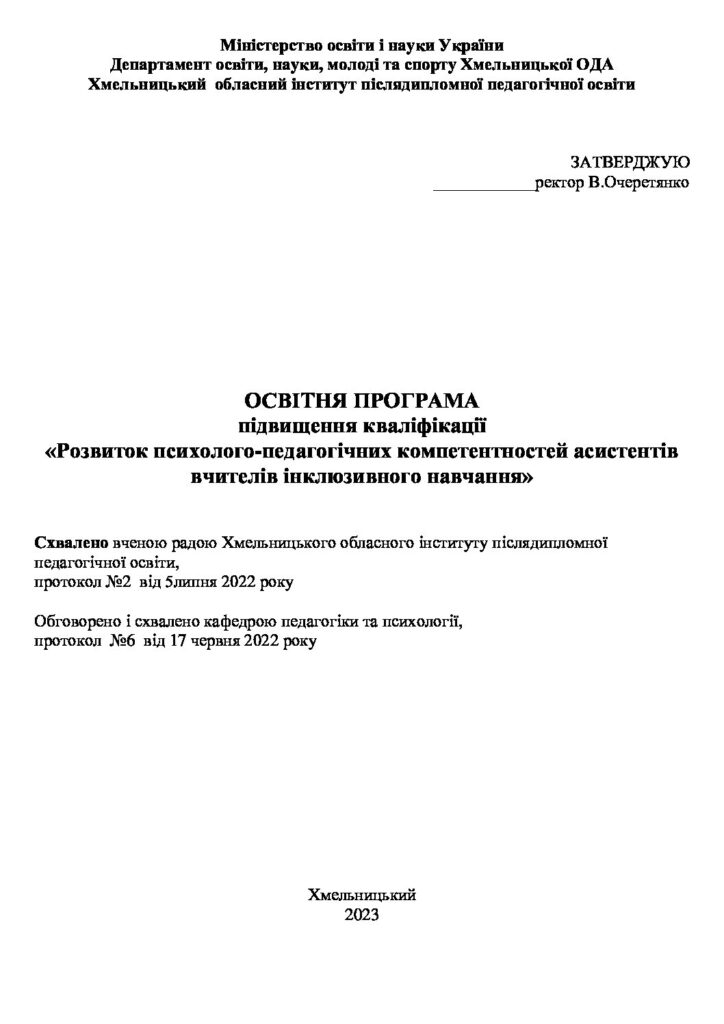 Міністерство освіти і науки України
Департамент освіти, науки, молоді та спорту Хмельницької ОДА
Хмельницький обласний інститут післядипломної педагогічної освіти

ЗАТВЕРДЖУЮ
____ректор В.Очеретянко

ОСВІТНЯ ПРОГРАМА
підвищення кваліфікації
«Розвиток психолого-педагогічних компетентностей асистентів вчителів інклюзивного навчання»

Схвалено вченою радою Хмельницького обласного інституту післядипломної педагогічної освіти,
протокол №2 від 5липня 2022 року

Обговорено і схвалено кафедрою педагогіки та психології,
протокол №6 від 17 червня 2022 року

Хмельницький
2023